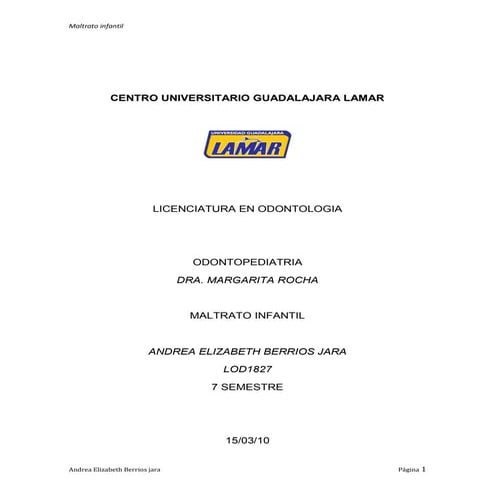 Maltrato infantil

CENTRO UNIVERSITARIO GUADALAJARA LAMAR

UNIVERSIDAD GUADALAJARA
LAMAR

LICENCIATURA EN ODONTOLOGIA

ODONTOPEDIATRIA
DRA. MARGARITA ROCHA

MALTRATO INFANTIL

ANDREA ELIZABETH BERRIOS JARA
LOD1827
7 SEMESTRE

15/03/10

Andrea Elizabeth Berrios jara

Página 1